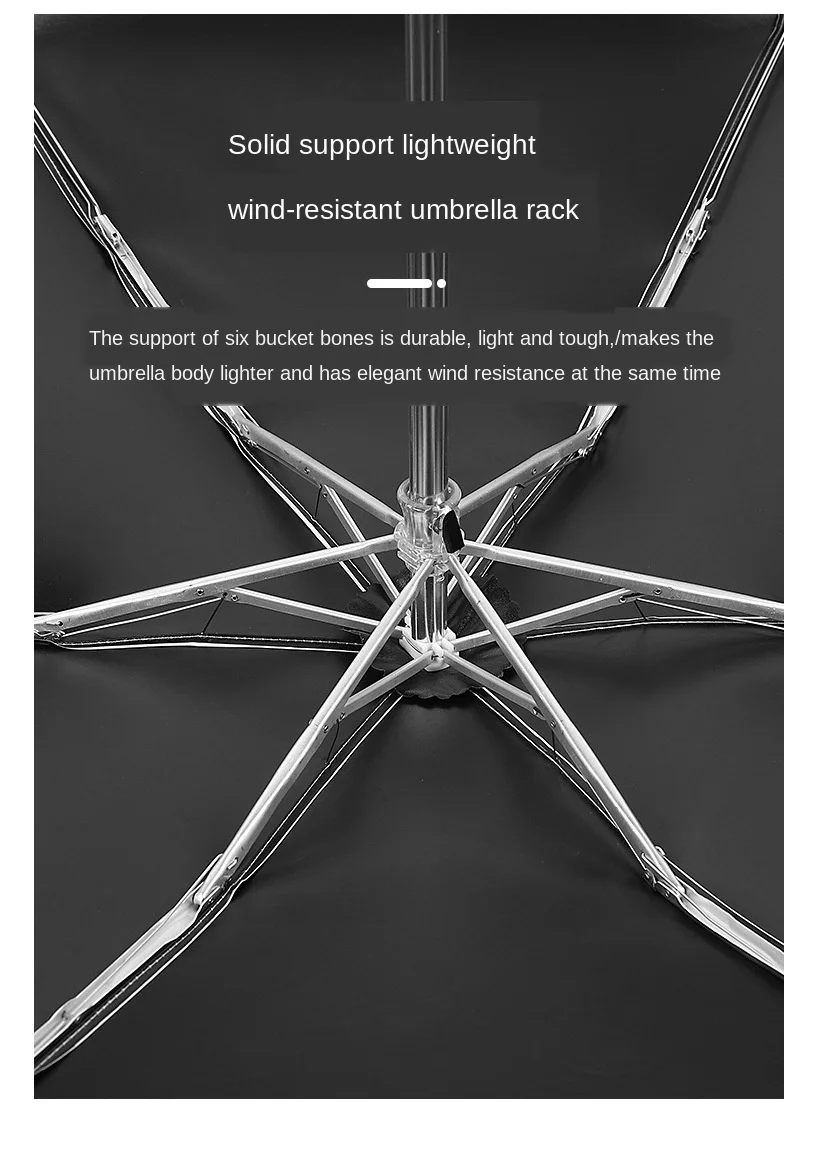 Solid support lightweight

wind-resistant umbrella rack

The support of six bucket bones is durable, light and tough,/makes the umbrella body lighter and has elegant wind resistance at the same time